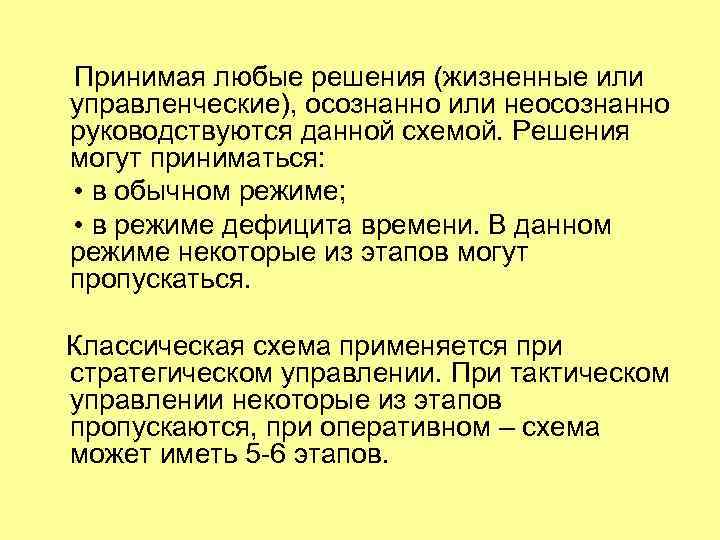 Принимая любые решения (жизненные или управленческие), осознанно или неосознанно руководствуются данной схемой. Решения могут приниматься:

• в обычном режиме;

• в режиме дефицита времени. В данном режиме некоторые из этапов могут пропускаться.

Классическая схема применяется при стратегическом управлении. При тактическом управлении некоторые из этапов пропускаются, при оперативном – схема может иметь 5-6 этапов.